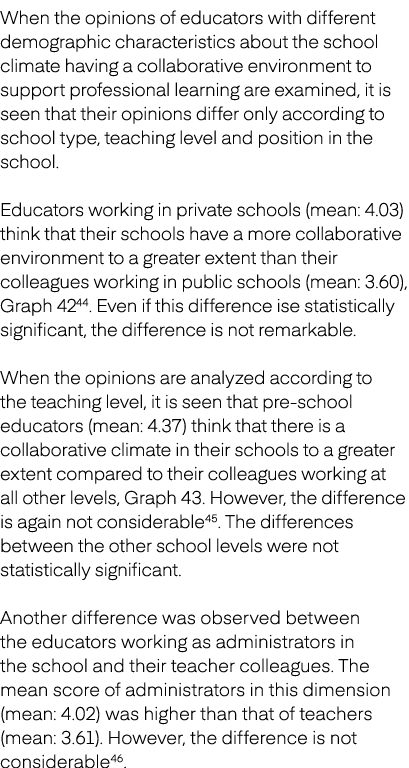 When the opinions of educators with different demographic characteristics about the school climate having a collaborative environment to support professional learning are examined, it is seen that their opinions differ only according to school type, teaching level and position in the school.

Educators working in private schools (mean: 4.03) think that their schools have a more collaborative environment to a greater extent than their colleagues working in public schools (mean: 3.60), Graph 42$^{44}$. Even if this difference ise statistically significant, the difference is not remarkable.

When the opinions are analyzed according to the teaching level, it is seen that pre-school educators (mean: 4.37) think that there is a collaborative climate in their schools to a greater extent compared to their colleagues working at all other levels, Graph 43. However, the difference is again not considerable$^{45}$. The differences between the other school levels were not statistically significant.

Another difference was observed between the educators working as administrators in the school and their teacher colleagues. The mean score of administrators in this dimension (mean: 4.02) was higher than that of teachers (mean: 3.61). However, the difference is not considerable$^{46}$.